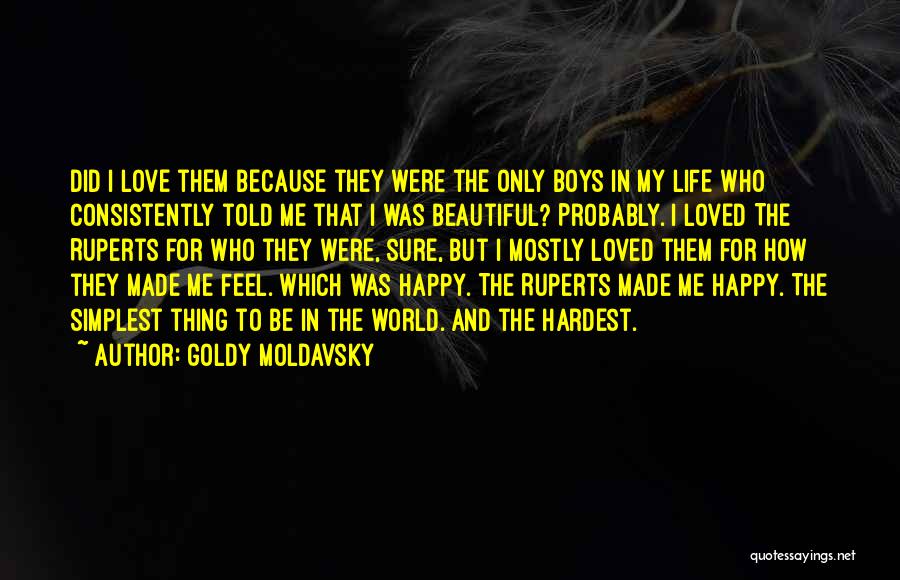 DID I LOVE THEM BECAUSE THEY WERE THE ONLY BOYS IN MY LIFE WHO CONSISTENTLY TOLD ME THAT I WAS BEAUTIFUL? PROBABLY. I LOVED THE RUPERTS FOR WHO THEY WERE, SURE, BUT I MOSTLY LOVED THEM FOR HOW THEY MADE ME FEEL. WHICH WAS HAPPY. THE RUPERTS MADE ME HAPPY. THE SIMPLEST THING TO BE IN THE WORLD. AND THE HARDEST.
~ AUTHOR: GOLDY MOLDAVSKY

quotessayings.net